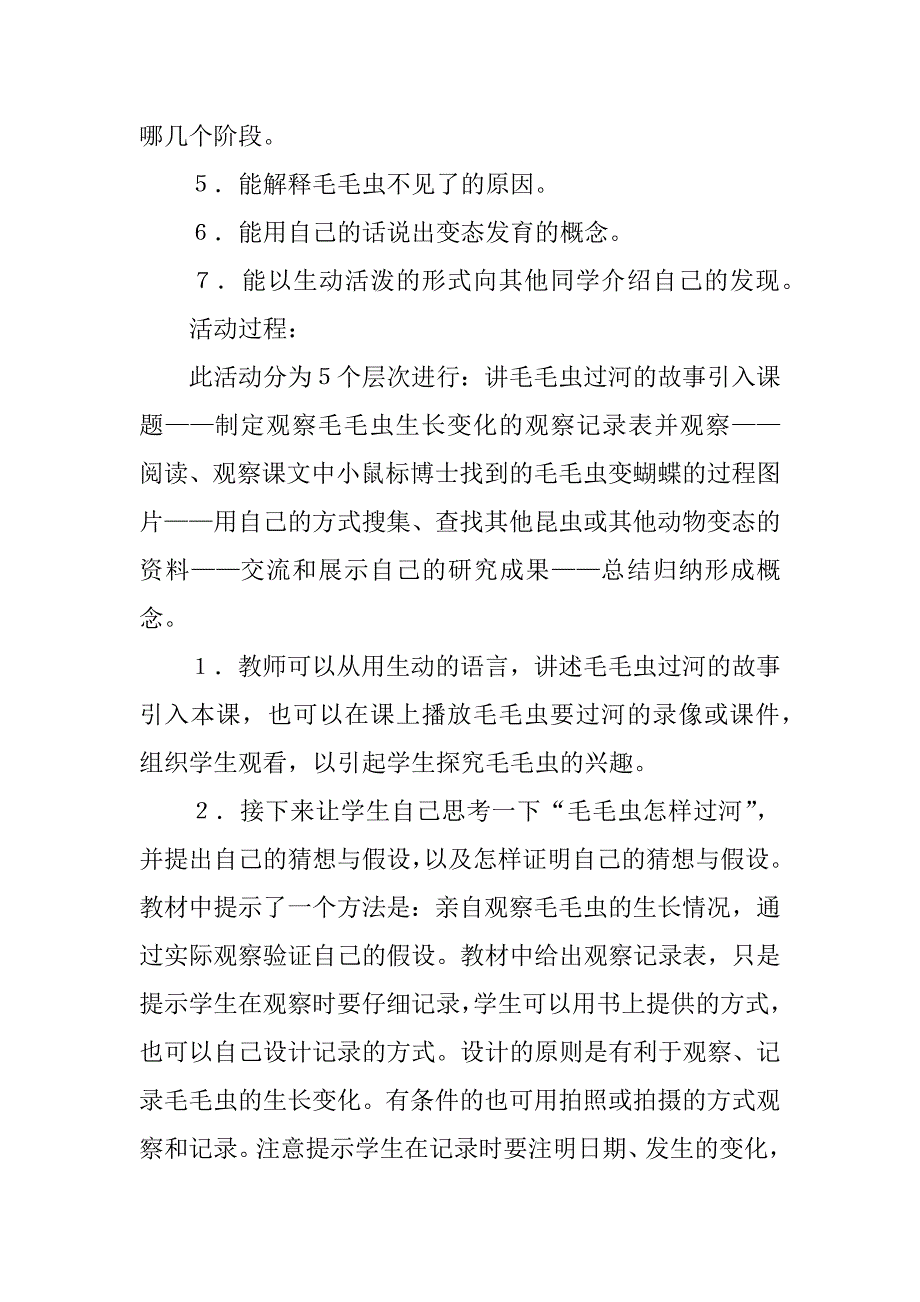 哪几个阶段。

5．能解释毛毛虫不见了的原因。

6．能用自己的话说出变态发育的概念。

7．能以生动活泼的形式向其他同学介绍自己的发现。

活动过程：

此活动分为5个层次进行：讲毛毛虫过河的故事引入课题——制定观察毛毛虫生长变化的观察记录表并观察——阅读、观察课文中小鼠标博士找到的毛毛虫变蝴蝶的过程图片——用自己的方式搜集、查找其他昆虫或其他动物变态的资料——交流和展示自己的研究成果——总结归纳形成概念。

1．教师可以从用生动的语言，讲述毛毛虫过河的故事引入本课，也可以在课上播放毛毛虫要过河的录像或课件，组织学生观看，以引起学生探究毛毛虫的兴趣。

2．接下来让学生自己思考一下“毛毛虫怎样过河”，并提出自己的猜想与假设，以及怎样证明自己的猜想与假设。教材中提示了一个方法是：亲自观察毛毛虫的生长情况，通过实际观察验证自己的假设。教材中给出观察记录表，只是提示学生在观察时要仔细记录，学生可以用书上提供的方式，也可以自己设计记录的方式。设计的原则是有利于观察、记录毛毛虫的生长变化。有条件的也可用拍照或拍摄的方式观察和记录。注意提示学生在记录时要注明日期、发生的变化，